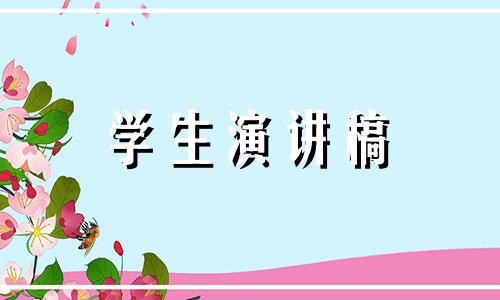 学生演讲稿